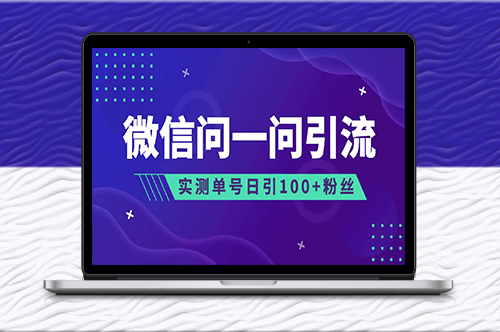 微信问一问引流

实测单号日引100+粉丝